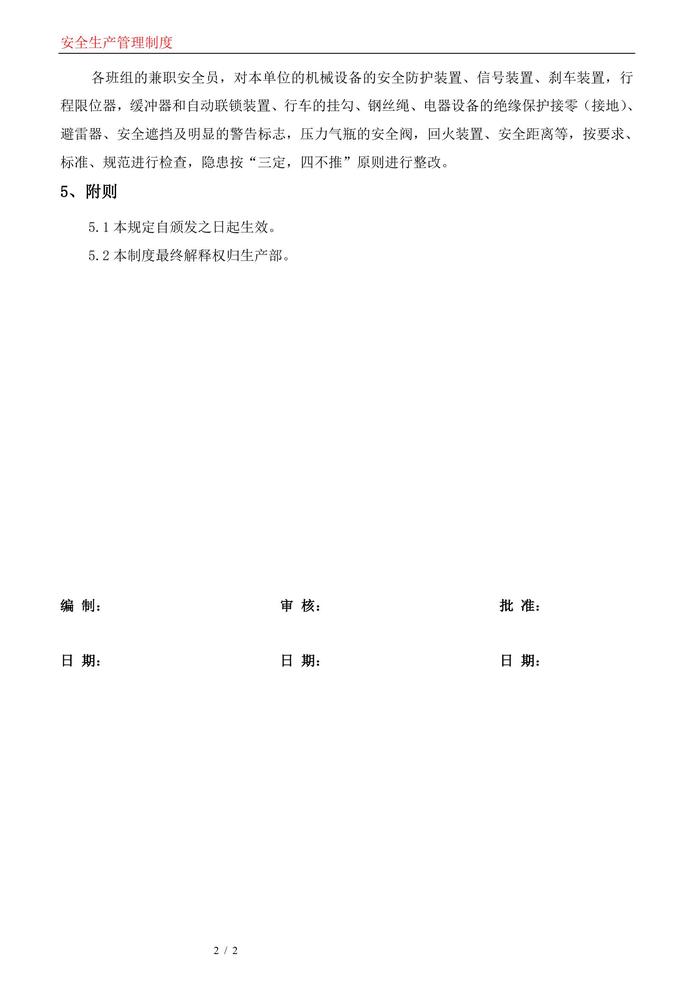 安全生产管理制度

各班组的兼职安全员，对本单位的机械设备的安全防护装置、信号装置、刹车装置，行程限位器，缓冲器和自动联锁装置、行车的挂勾、钢丝绳、电器设备的绝缘保护接零（接地）、避雷器、安全遮挡及明显的警告标志，压力气瓶的安全阀，回火装置、安全距离等，按要求、标准、规范进行检查，隐患按“三定，四不推”原则进行整改。

5、附则

5.1 本规定自颁发之日起生效。

5.2 本制度最终解释权归生产部。

编 制：

审 核：

批 准：

日 期：

日 期：

日 期：

2 / 2